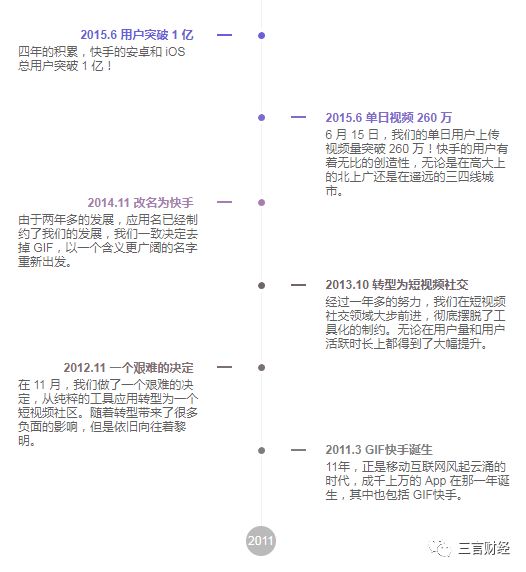 2015.6 用户突破 1 亿
四年的积累，快手的安卓和 iOS 总用户突破 1 亿！

2015.6 单日视频 260 万
6 月 15 日，我们的单日用户上传视频量突破 260 万！快手的用户有着无比的创造性，无论是在高大上的北上广还是在遥远的三四线城市。

2014.11 改名为快手
由于两年多的发展，应用名已经制约了我们的发展，我们一致决定去掉 GIF，以一个含义更广阔的名字重新出发。

2013.10 转型为短视频社交
经过一年多的努力，我们在短视频社交领域大步前进，彻底摆脱了工具化的制约。无论在用户量和用户活跃时长上都得到了大幅提升。

2012.11 一个艰难的决定
在 11 月，我们做了一个艰难的决定，从纯粹的工具应用转型为一个短视频社区。随着转型带来了很多负面的影响，但是依旧向往着黎明。

2011.3 GIF快手诞生
11年，正是移动互联网风起云涌的时代，成千上万的 App 在那一年诞生，其中也包括 GIF快手。

2011

三言财经